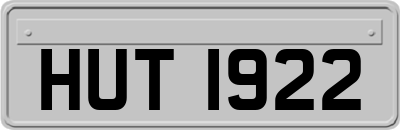 HUT 1922